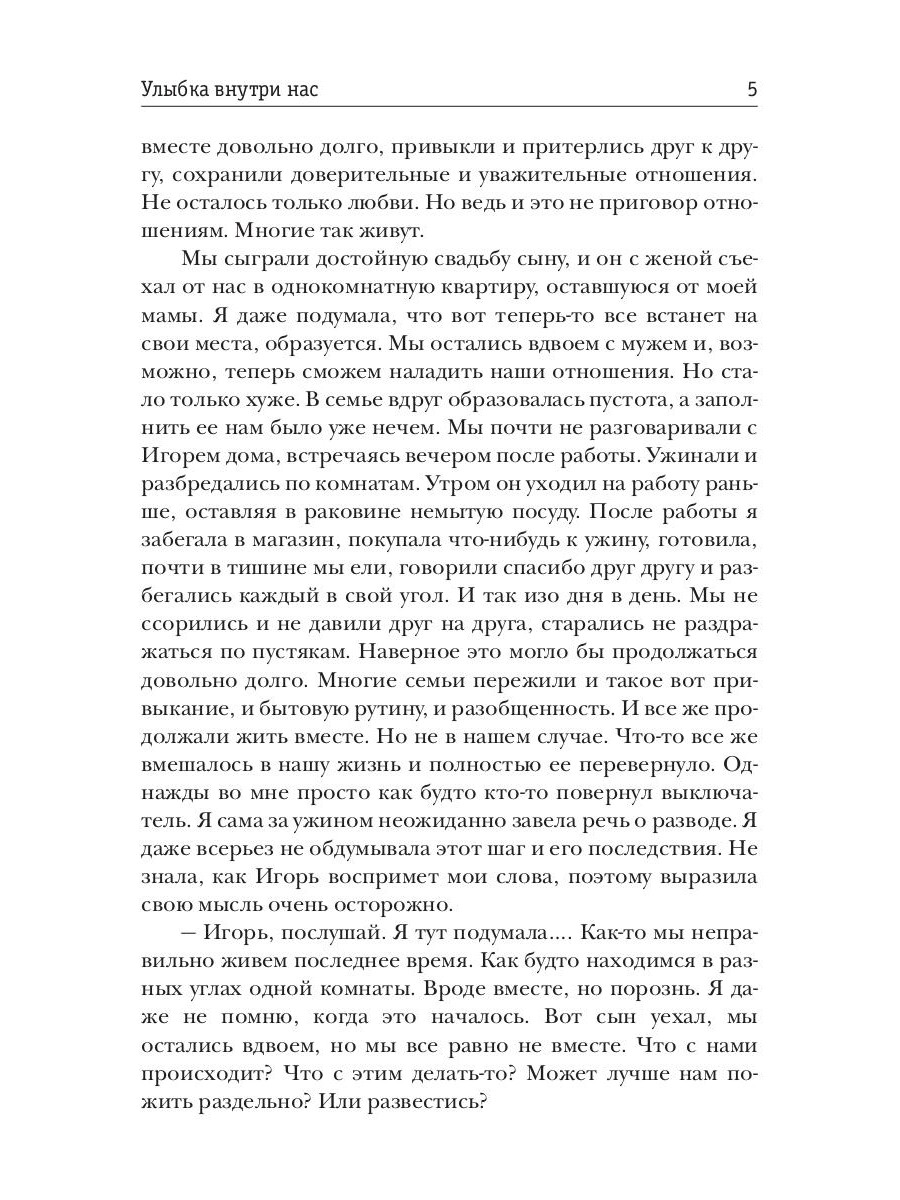 Улыбка внутри нас 5

вместе довольно долго, привыкли и притерлись друг к другу, сохранили доверительные и уважительные отношения. Не осталось только любви. Но ведь и это не приговор отношениям. Многие так живут.

Мы сыграли достойную свадьбу сыну, и он с женой съехал от нас в однокомнатную квартиру, оставшуюся от моей мамы. Я даже подумала, что вот теперь-то все встанет на свои места, образуется. Мы остались вдвоем с мужем и, возможно, теперь сможем наладить наши отношения. Но стало только хуже. В семье вдруг образовалась пустота, а заполнить ее нам было уже нечем. Мы почти не разговаривали с Игорем дома, встречаясь вечером после работы. Ужинали и разбредались по комнатам. Утром он уходил на работу раньше, оставляя в раковине немытую посуду. После работы я забегала в магазин, покупала что-нибудь к ужину, готовила, почти в тишине мы ели, говорили спасибо друг другу и разбегались каждый в свой угол. И так изо дня в день. Мы не ссорились и не давили друг на друга, старались не раздражаться по пустякам. Наверное это могло бы продолжаться довольно долго. Многие семьи пережили и такое вот привыкание, и бытовую рутину, и разобщенность. И все же продолжали жить вместе. Но не в нашем случае. Что-то все же вмешалось в нашу жизнь и полностью ее перевернуло. Однажды во мне просто как будто кто-то повернул выключатель. Я сама за ужином неожиданно завела речь о разводе. Я даже всерьез не обдумывала этот шаг и его последствия. Не знала, как Игорь воспримет мои слова, поэтому выразила свою мысль очень осторожно.

— Игорь, послушай. Я тут подумала.... Как-то мы неправильно живем последнее время. Как будто находимся в разных углах одной комнаты. Вроде вместе, но порознь. Я даже не помню, когда это началось. Вот сын уехал, мы остались вдвоем, но мы все равно не вместе. Что с нами происходит? Что с этим делать-то? Может лучше нам пожить раздельно? Или развестись?